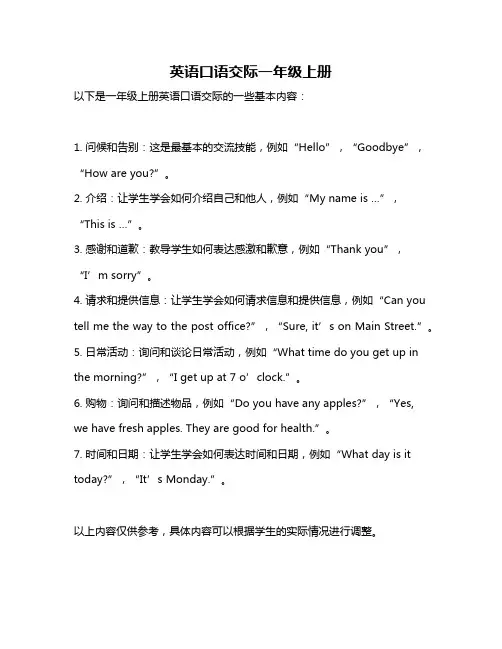 英语口语交际一年级上册

以下是一年级上册英语口语交际的一些基本内容：

1. 问候和告别：这是最基本的交流技能，例如“Hello”，“Goodbye”，“How are you?”。

2. 介绍：让学生学会如何介绍自己和他人，例如“My name is ...”，“This is ...”。

3. 感谢和道歉：教导学生如何表达感激和歉意，例如“Thank you”，“I’m sorry”。

4. 请求和提供信息：让学生学会如何请求信息和提供信息，例如“Can you tell me the way to the post office?”，“Sure, it’s on Main Street.”。

5. 日常活动：询问和谈论日常活动，例如“What time do you get up in the morning?”，“I get up at 7 o’clock.”。

6. 购物：询问和描述物品，例如“Do you have any apples?”，“Yes, we have fresh apples. They are good for health.”。

7. 时间和日期：让学生学会如何表达时间和日期，例如“What day is it today?”，“It’s Monday.”。

以上内容仅供参考，具体内容可以根据学生的实际情况进行调整。